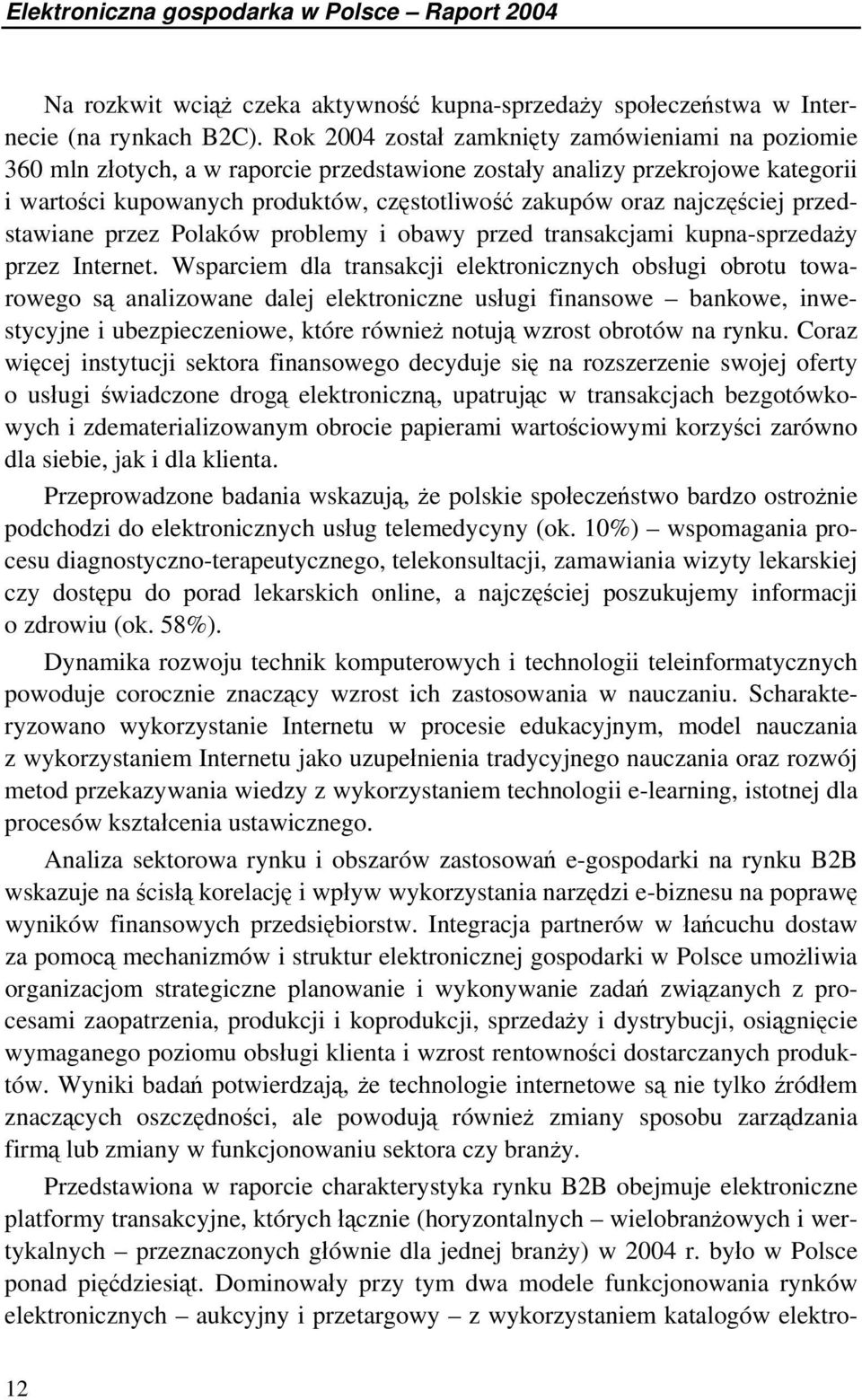 Elektroniczna gospodarka w Polsce – Raport 2004

Na rozkwit wciąż czeka aktywność kupna-sprzedaży społeczeństwa w Internecie (na rynkach B2C). Rok 2004 został zamknięty zamówieniami na poziomie 360 mln złotych, a w raporcie przedstawione zostały analizy przekrojowe kategorii i wartości kupowanych produktów, częstotliwość zakupów oraz najczęściej przedstawiane przez Polaków problemy i obawy przed transakcjami kupna-sprzedaży przez Internet. Wsparciem dla transakcji elektronicznych obsługi obrotu towarowego są analizowane dalej elektroniczne usługi finansowe – bankowe, inwestycyjne i ubezpieczeniowe, które również notują wzrost obrotów na rynku. Coraz więcej instytucji sektora finansowego decyduje się na rozszerzenie swojej oferty o usługi świadczone drogą elektroniczną, upatrując w transakcjach bezgotówkowych i zdematerializowanym obrocie papierami wartościowymi korzyści zarówno dla siebie, jak i dla klienta.

Przeprowadzone badania wskazują, że polskie społeczeństwo bardzo ostrożnie podchodzi do elektronicznych usług telemedycyny (ok. 10%) – wspomagania procesu diagnostyczno-terapeutycznego, telekonsultacji, zamawiania wizyty lekarskiej czy dostępu do porad lekarskich online, a najczęściej poszukujemy informacji o zdrowiu (ok. 58%).

Dynamika rozwoju technik komputerowych i technologii teleinformatycznych powoduje corocznie znaczący wzrost ich zastosowania w nauczaniu. Scharakteryzowano wykorzystanie Internetu w procesie edukacyjnym, model nauczania z wykorzystaniem Internetu jako uzupełnienia tradycyjnego nauczania oraz rozwój metod przekazywania wiedzy z wykorzystaniem technologii e-learning, istotnej dla procesów kształcenia ustawicznego.

Analiza sektorowa rynku i obszarów zastosowań e-gospodarki na rynku B2B wskazuje na ścisłą korelację i wpływ wykorzystania narzędzi e-biznesu na poprawę wyników finansowych przedsiębiorstw. Integracja partnerów w łańcuchu dostaw za pomocą mechanizmów i struktur elektronicznej gospodarki w Polsce umożliwia organizacjom strategiczne planowanie i wykonywanie zadań związanych z procesami zaopatrzenia, produkcji i koprodukcji, sprzedaży i dystrybucji, osiągnięcie wymaganego poziomu obsługi klienta i wzrost rentowności dostarczanych produktów. Wyniki badań potwierdzają, że technologie internetowe są nie tylko źródłem znaczących oszczędności, ale powodują również zmiany sposobu zarządzania firmą lub zmiany w funkcjonowaniu sektora czy branży.

Przedstawiona w raporcie charakterystyka rynku B2B obejmuje elektroniczne platformy transakcyjne, których łącznie (horyzontalnych – wielobranżowych i wertykalnych – przeznaczonych głównie dla jednej branży) w 2004 r. było w Polsce ponad pięćdziesiąt. Dominowały przy tym dwa modele funkcjonowania rynków elektronicznych – aukcyjny i przetargowy – z wykorzystaniem katalogów elektro-

12